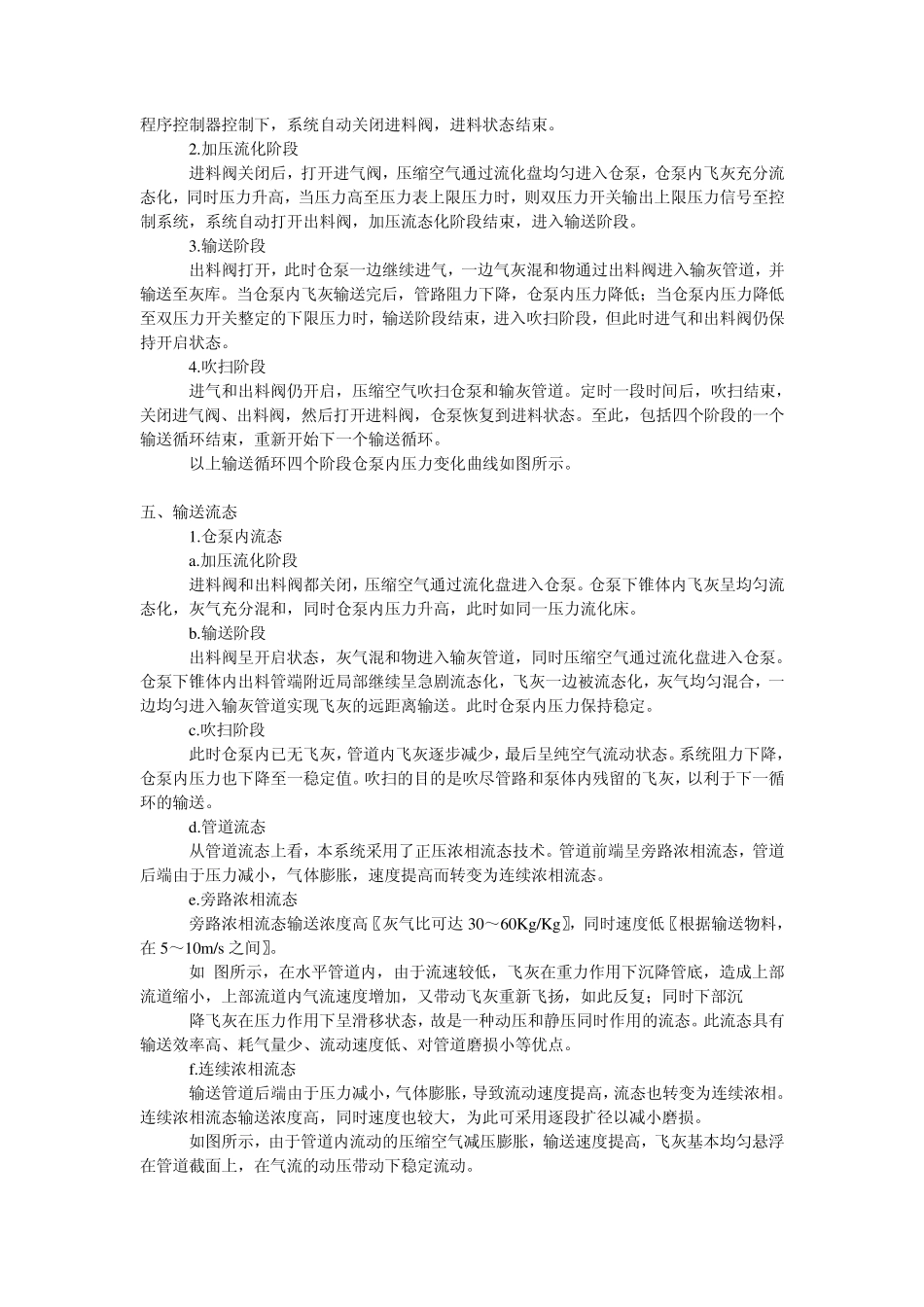 程序控制器控制下，系统自动关闭进料阀，进料状态结束。

2.加压流化阶段

进料阀关闭后，打开进气阀，压缩空气通过流化盘均匀进入仓泵，仓泵内飞灰充分流态化，同时压力升高，当压力高至压力表上限压力时，则双压力开关输出上限压力信号至控制系统，系统自动打开出料阀，加压流态化阶段结束，进入输送阶段。

3.输送阶段

出料阀打开，此时仓泵一边继续进气，一边气灰混和物通过出料阀进入输灰管道，并输送至灰库。当仓泵内飞灰输送完后，管路阻力下降，仓泵内压力降低；当仓泵内压力降低至双压力开关整定的下限压力时，输送阶段结束，进入吹扫阶段，但此时进气和出料阀仍保持开启状态。

4.吹扫阶段

进气和出料阀仍开启，压缩空气吹扫仓泵和输灰管道。定时一段时间后，吹扫结束，关闭进气阀、出料阀，然后打开进料阀，仓泵恢复到进料状态。至此，包括四个阶段的一个输送循环结束，重新开始下一个输送循环。

以上输送循环四个阶段仓泵内压力变化曲线如图所示。

五、输送流态

1.仓泵内流态

a.加压流化阶段

进料阀和出料阀都关闭，压缩空气通过流化盘进入仓泵。仓泵下锥体内飞灰呈均匀流态化，灰气充分混和，同时仓泵内压力升高，此时如同一压力流化床。

b.输送阶段

出料阀呈开启状态，灰气混和物进入输灰管道，同时压缩空气通过流化盘进入仓泵。仓泵下锥体内出料管端附近局部继续呈急剧流态化，飞灰一边被流态化，灰气均匀混合，一边均匀进入输灰管道实现飞灰的远距离输送。此时仓泵内压力保持稳定。

c.吹扫阶段

此时仓泵内已无飞灰，管道内飞灰逐步减少，最后呈纯空气流动状态。系统阻力下降，仓泵内压力也下降至一稳定值。吹扫的目的是吹尽管路和泵体内残留的飞灰，以利于下一循环的输送。

d.管道流态

从管道流态上看，本系统采用了正压浓相流态技术。管道前端呈旁路浓相流态，管道后端由于压力减小，气体膨胀，速度提高而转变为连续浓相流态。

e.旁路浓相流态

旁路浓相流态输送浓度高〖灰气比可达 30～60Kg/Kg〗，同时速度低〖根据输送物料，在 5～10m/s 之间〗。

如 图所示，在水平管道内，由于流速较低，飞灰在重力作用下沉降管底，造成上部流道缩小，上部流道内气流速度增加，又带动飞灰重新飞扬，如此反复；同时下部沉

降飞灰在压力作用下呈滑移状态，故是一种动压和静压同时作用的流态。此流态具有输送效率高、耗气量少、流动速度低、对管道磨损小等优点。

f.连续浓相流态

输送管道后端由于压力减小，气体膨胀，导致流动速度提高，流态也转变为连续浓相。连续浓相流态输送浓度高，同时速度也较大，为此可采用逐段扩径以减小磨损。

如图所示，由于管道内流动的压缩空气减压膨胀，输送速度提高，飞灰基本均匀悬浮在管道截面上，在气流的动压带动下稳定流动。